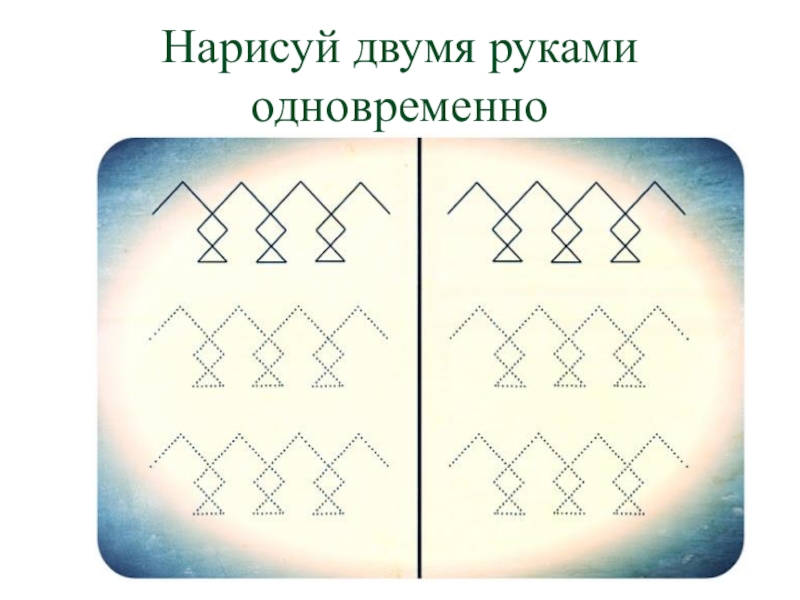 Нарисуй двумя руками одновременно